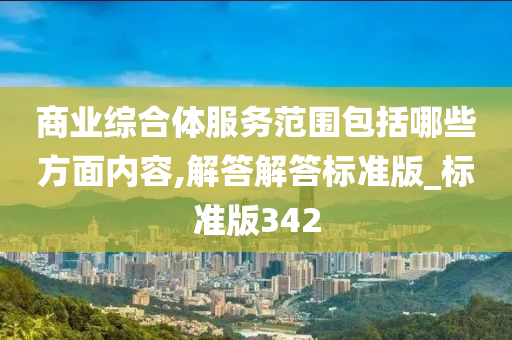 商业综合体服务范围包括哪些方面内容,解答解答标准版_标准版342